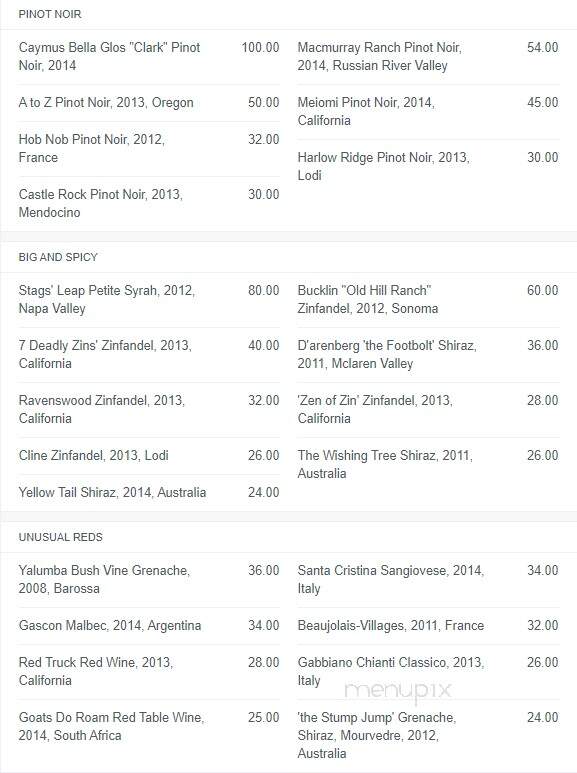 PINOT NOIR

Caymus Bella Glos "Clark" Pinot Noir, 2014 100.00

A to Z Pinot Noir, 2013, Oregon 50.00

Hob Nob Pinot Noir, 2012, France 32.00

Castle Rock Pinot Noir, 2013, Mendocino 30.00

Macmurray Ranch Pinot Noir, 2014, Russian River Valley 54.00

Meiomi Pinot Noir, 2014, California 45.00

Harlow Ridge Pinot Noir, 2013, Lodi 30.00

BIG AND SPICY

Stags' Leap Petite Syrah, 2012, Napa Valley 80.00

7 Deadly Zins' Zinfandel, 2013, California 40.00

Ravenswood Zinfandel, 2013, California 32.00

Cline Zinfandel, 2013, Lodi 26.00

Yellow Tail Shiraz, 2014, Australia 24.00

Bucklin "Old Hill Ranch" Zinfandel, 2012, Sonoma 60.00

D'arenberg 'the Footbolt' Shiraz, 2011, Mclaren Valley 36.00

'Zen of Zin' Zinfandel, 2013, California 28.00

The Wishing Tree Shiraz, 2011, Australia 26.00

UNUSUAL REDS

Yalumba Bush Vine Grenache, 2008, Barossa 36.00

Gascon Malbec, 2014, Argentina 34.00

Red Truck Red Wine, 2013, California 28.00

Goats Do Roam Red Table Wine, 2014, South Africa 25.00

Santa Cristina Sangiovese, 2014, Italy 34.00

Beaujolais-Villages, 2011, France 32.00

Gabbiano Chianti Classico, 2013, Italy 26.00

'the Stump Jump' Grenache, Shiraz, Mourvedre, 2012, Australia 24.00

menupix